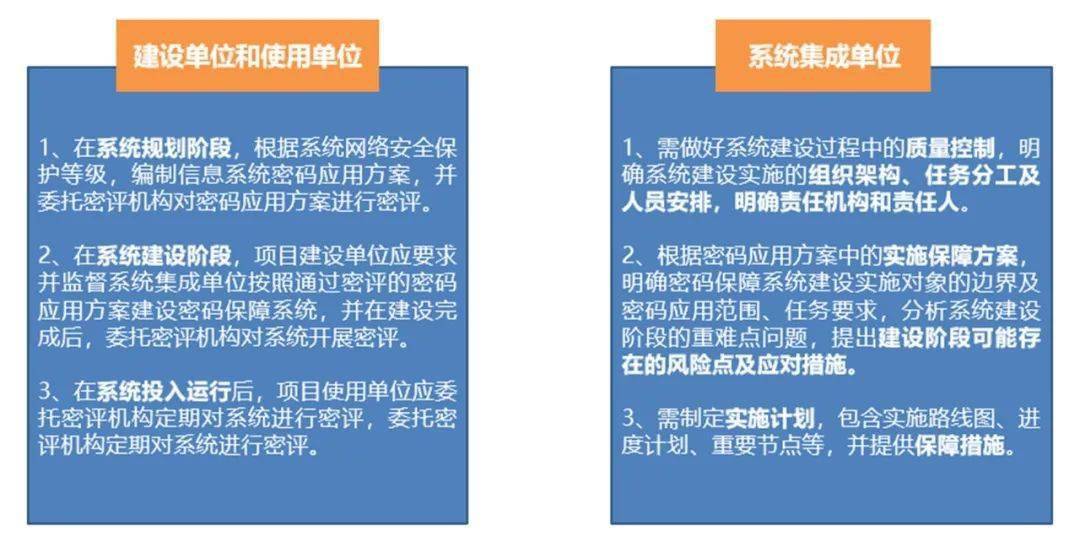 建设单位和使用单位

1、在系统规划阶段，根据系统网络安全保护等级，编制信息系统密码应用方案，并委托密评机构对密码应用方案进行密评。

2、在系统建设阶段，项目建设单位应要求并监督系统集成单位按照通过密评的密码应用方案建设密码保障系统，并在建设完成后，委托密评机构对系统开展密评。

3、在系统投入运行后，项目使用单位应委托密评机构定期对系统进行密评，委托密评机构定期对系统进行密评。

系统集成单位

1、需做好系统建设过程中的质量控制，明确系统建设实施的组织架构、任务分工及人员安排，明确责任机构和责任人。

2、根据密码应用方案中的实施保障方案，明确密码保障系统建设实施对象的边界及密码应用范围、任务要求，分析系统建设阶段的重难点问题，提出建设阶段可能存在的风险点及应对措施。

3、需制定实施计划，包含实施路线图、进度计划、重要节点等，并提供保障措施。